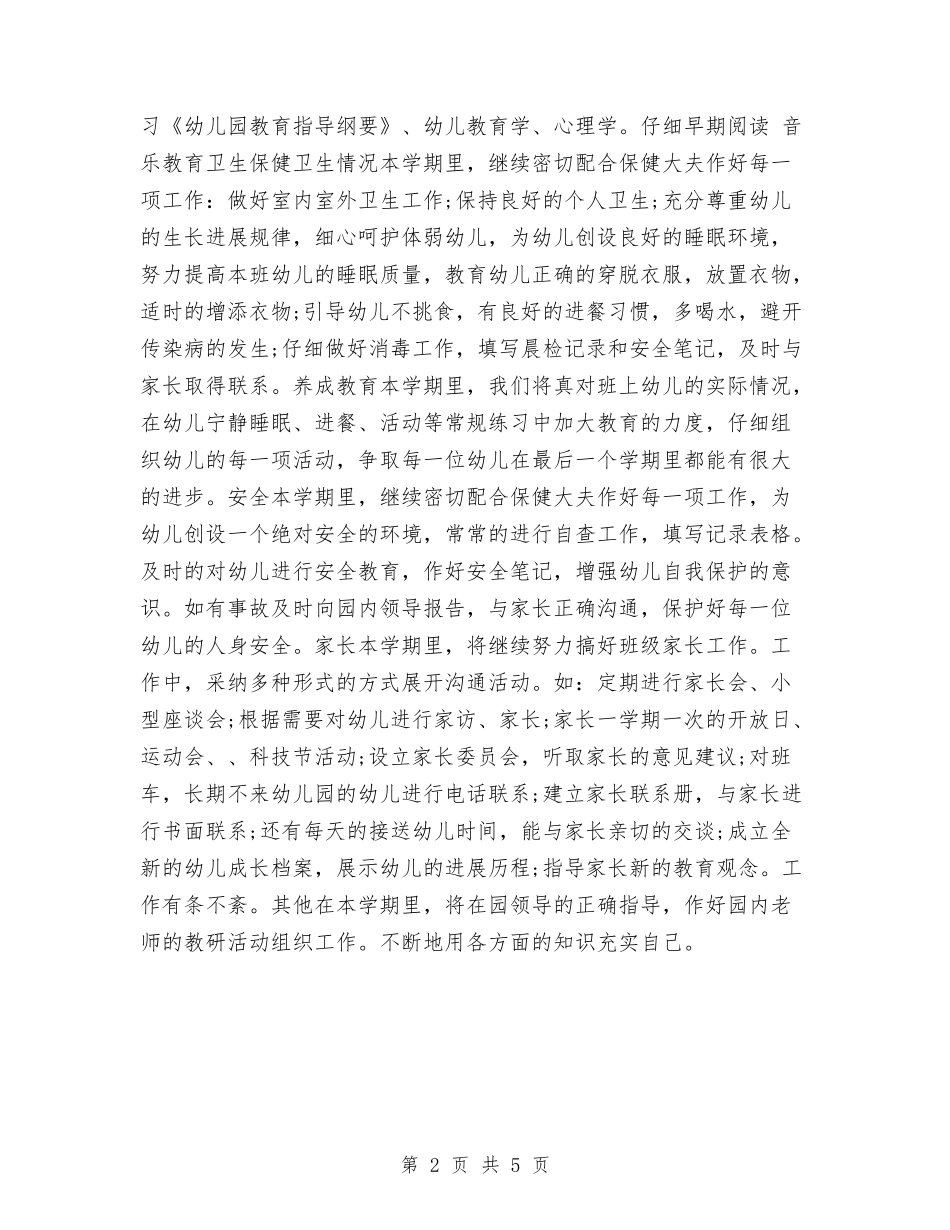 习《幼儿园教育指导纲要》、幼儿教育学、心理学。仔细早期阅读 音乐教育卫生保健卫生情况本学期里，继续密切配合保健大夫作好每一项工作：做好室内室外卫生工作;保持良好的个人卫生;充分尊重幼儿的生长进展规律，细心呵护体弱幼儿，为幼儿创设良好的睡眠环境，努力提高本班幼儿的睡眠质量，教育幼儿正确的穿脱衣服，放置衣物，适时的增添衣物;引导幼儿不挑食，有良好的进餐习惯，多喝水，避开传染病的发生;仔细做好消毒工作，填写晨检记录和安全笔记，及时与家长取得联系。养成教育本学期里，我们将真对班上幼儿的实际情况，在幼儿宁静睡眠、进餐、活动等常规练习中加大教育的力度，仔细组织幼儿的每一项活动，争取每一位幼儿在最后一个学期里都能有很大的进步。安全本学期里，继续密切配合保健大夫作好每一项工作，为幼儿创设一个绝对安全的环境，常常的进行自查工作，填写记录表格。及时的对幼儿进行安全教育，作好安全笔记，增强幼儿自我保护的意识。如有事故及时向园内领导报告，与家长正确沟通，保护好每一位幼儿的人身安全。家长本学期里，将继续努力搞好班级家长工作。工作中，采纳多种形式的方式展开沟通活动。如：定期进行家长会、小型座谈会;根据需要对幼儿进行家访、家长;家长一学期一次的开放日、运动会、、科技节活动;设立家长委员会，听取家长的意见建议;对班车，长期不来幼儿园的幼儿进行电话联系;建立家长联系册，与家长进行书面联系;还有每天的接送幼儿时间，能与家长亲切的交谈;成立全新的幼儿成长档案，展示幼儿的进展历程;指导家长新的教育观念。工作有条不紊。其他在本学期里，将在园领导的正确指导，作好园内老师的教研活动组织工作。不断地用各方面的知识充实自己。

第 2 页 共 5 页